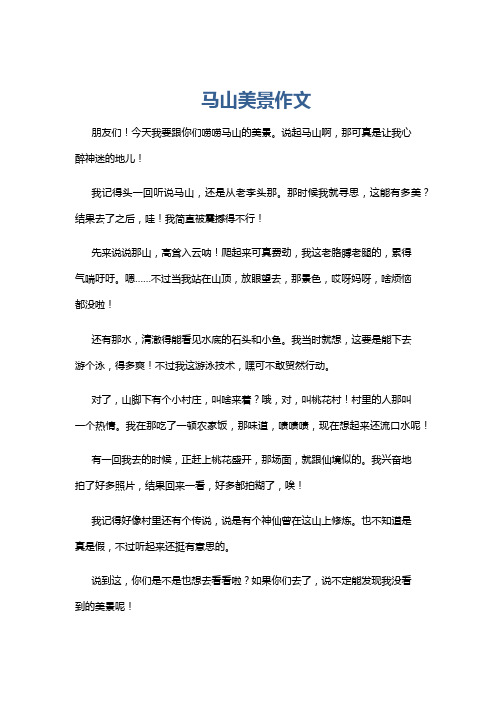 马山美景作文

朋友们！今天我要跟你们唠唠马山的美景。说起马山啊，那可真是让我心醉神迷的地儿！

我记得头一回听说马山，还是从老李头那。那时候我就寻思，这能有多美？结果去了之后，哇！我简直被震撼得不行！

先来说说那山，高耸入云呐！爬起来可真费劲，我这老胳膊老腿的，累得气喘吁吁。嗯……不过当我站在山顶，放眼望去，那景色，哎呀妈呀，啥烦恼都没啦！

还有那水，清澈得能看见水底的石头和小鱼。我当时就想，这要是能下去游个泳，得多爽！不过我这游泳技术，嘿可不敢贸然行动。

对了，山脚下有个小村庄，叫啥来着？哦，对，叫桃花村！村里的人那叫一个热情。我在那吃了一顿农家饭，那味道，啧啧啧，现在想起来还流口水呢！

有一回我去的时候，正赶上桃花盛开，那场面，就跟仙境似的。我兴奋地拍了好多照片，结果回来一看，好多都拍糊了，唉！

我记得好像村里还有个传说，说是有个神仙曾在这山上修炼。也不知道是真是假，不过听起来还挺有意思的。

说到这，你们是不是也想去看看啦？如果你们去了，说不定能发现我没看到的美景呢！